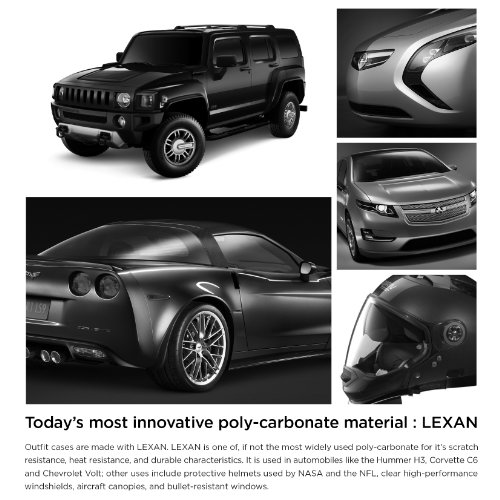 Today's most innovative poly-carbonate material : LEXAN

Outfit cases are made with LEXAN. LEXAN is one of, if not the most widely used poly-carbonate for it's scratch resistance, heat resistance, and durable characteristics. It is used in automobiles like the Hummer H3, Corvette C6 and Chevrolet Volt; other uses include protective helmets used by NASA and the NFL, clear high-performance windshields, aircraft canopies, and bullet-resistant windows.